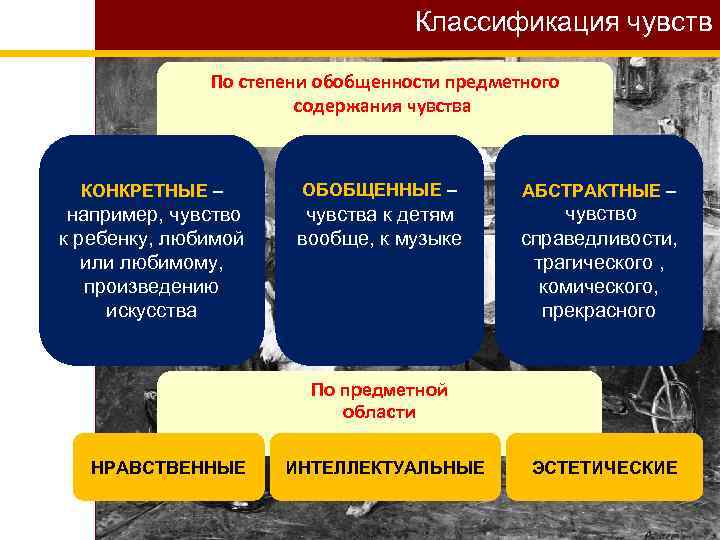 Классификация чувств

По степени обобщенности предметного содержания чувства

КОНКРЕТНЫЕ – например, чувство к ребенку, любимой или любимому, произведению искусства

ОБОБЩЕННЫЕ – чувства к детям вообще, к музыке

АБСТРАКТНЫЕ – чувство справедливости, трагического , комического, прекрасного

По предметной области

НРАВСТВЕННЫЕ

ИНТЕЛЛЕКТУАЛЬНЫЕ

ЭСТЕТИЧЕСКИЕ